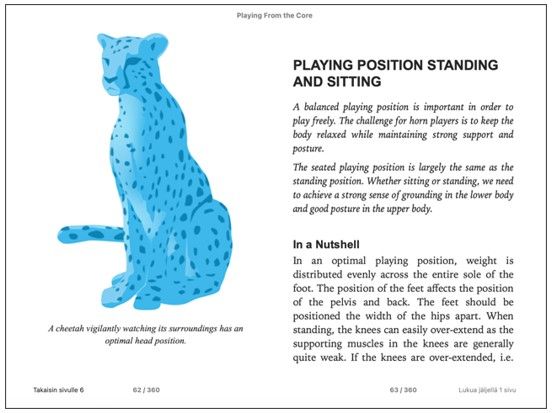 Playing From the Core

A cheetah vigilantly watching its surroundings has an optimal head position.

PLAYING POSITION STANDING AND SITTING

A balanced playing position is important in order to play freely. The challenge for horn players is to keep the body relaxed while maintaining strong support and posture.

The seated playing position is largely the same as the standing position. Whether sitting or standing, we need to achieve a strong sense of grounding in the lower body and good posture in the upper body.

In a Nutshell

In an optimal playing position, weight is distributed evenly across the entire sole of the foot. The position of the feet affects the position of the pelvis and back. The feet should be positioned the width of the hips apart. When standing, the knees can easily over-extend as the supporting muscles in the knees are generally quite weak. If the knees are over-extended, i.e.

Takaisin sivulle 6

62 / 360

63 / 360

Lukua jäljellä 1 sivu